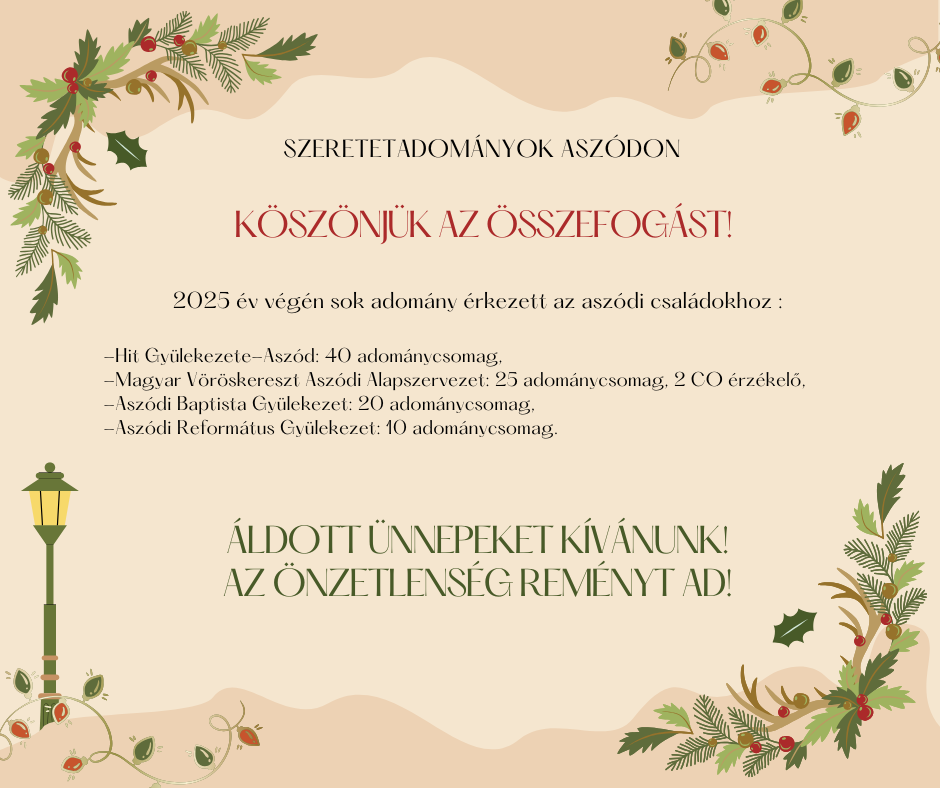 SZERETETADOMÁNYOK ASZÓDON

KÖSZÖNJÜK AZ ÖSSZEFOGÁST!

2025 év végén sok adomány érkezett az aszódi családokhoz :

-Hit Gyülekezete-Aszód: 40 adománycsomag,
-Magyar Vöröskereszt Aszódi Alapszervezet: 25 adománycsomag, 2 CO érzékelő,
-Aszódi Baptista Gyülekezet: 20 adománycsomag,
-Aszódi Református Gyülekezet: 10 adománycsomag.

ÁLDOTT ÜNNEPEKET KÍVÁNUNK!
AZ ÖNZETLENSÉG REMÉNYT AD!